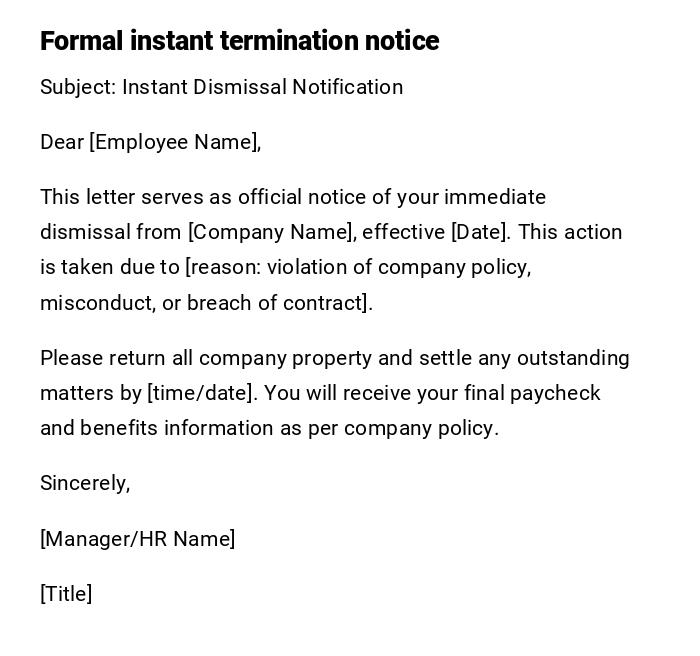 Formal instant termination notice

Subject: Instant Dismissal Notification

Dear [Employee Name],

This letter serves as official notice of your immediate dismissal from [Company Name], effective [Date]. This action is taken due to [reason: violation of company policy, misconduct, or breach of contract].

Please return all company property and settle any outstanding matters by [time/date]. You will receive your final paycheck and benefits information as per company policy.

Sincerely,

[Manager/HR Name]

[Title]